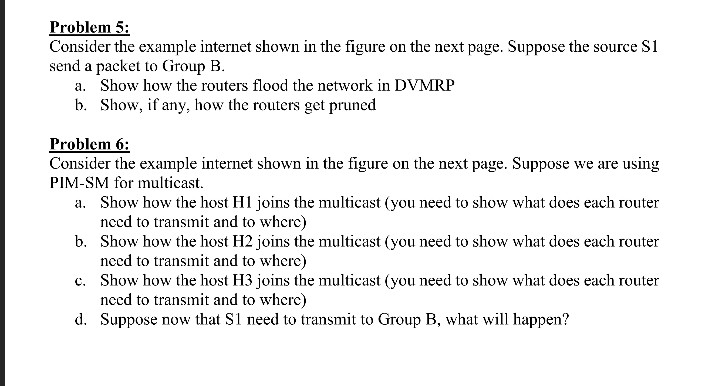 Problem 5:
Consider the example internet shown in the figure on the next page. Suppose the source S1 send a packet to Group B.
a. Show how the routers flood the network in DVMRP
b. Show, if any, how the routers get pruned

Problem 6:
Consider the example internet shown in the figure on the next page. Suppose we are using PIM-SM for multicast.
a. Show how the host H1 joins the multicast (you need to show what does each router need to transmit and to where)
b. Show how the host H2 joins the multicast (you need to show what does each router need to transmit and to where)
c. Show how the host H3 joins the multicast (you need to show what does each router need to transmit and to where)
d. Suppose now that S1 need to transmit to Group B, what will happen?